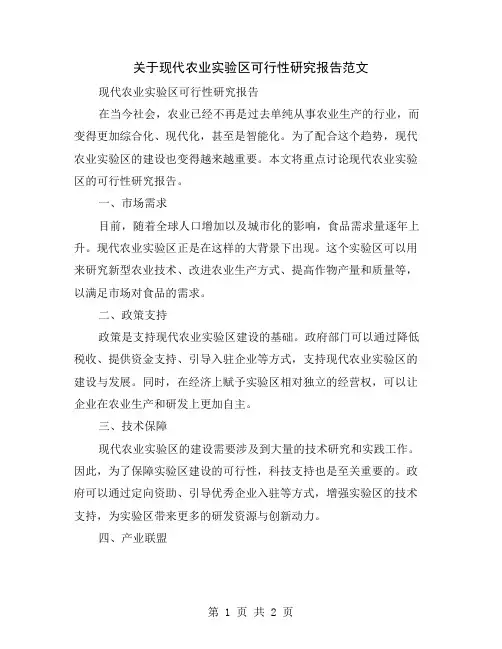 关于现代农业实验区可行性研究报告范文

现代农业实验区可行性研究报告

在当今社会，农业已经不再是过去单纯从事农业生产的行业，而变得更加综合化、现代化，甚至是智能化。为了配合这个趋势，现代农业实验区的建设也变得越来越重要。本文将重点讨论现代农业实验区的可行性研究报告。

一、市场需求

目前，随着全球人口增加以及城市化的影响，食品需求量逐年上升。现代农业实验区正是在这样的大背景下出现。这个实验区可以用来研究新型农业技术、改进农业生产方式、提高作物产量和质量等，以满足市场对食品的需求。

二、政策支持

政策是支持现代农业实验区建设的基础。政府部门可以通过降低税收、提供资金支持、引导入驻企业等方式，支持现代农业实验区的建设与发展。同时，在经济上赋予实验区相对独立的经营权，可以让企业在农业生产和研发上更加自主。

三、技术保障

现代农业实验区的建设需要涉及到大量的技术研究和实践工作。因此，为了保障实验区建设的可行性，科技支持也是至关重要的。政府可以通过定向资助、引导优秀企业入驻等方式，增强实验区的技术支持，为实验区带来更多的研发资源与创新动力。

四、产业联盟

第 1 页 共 2 页